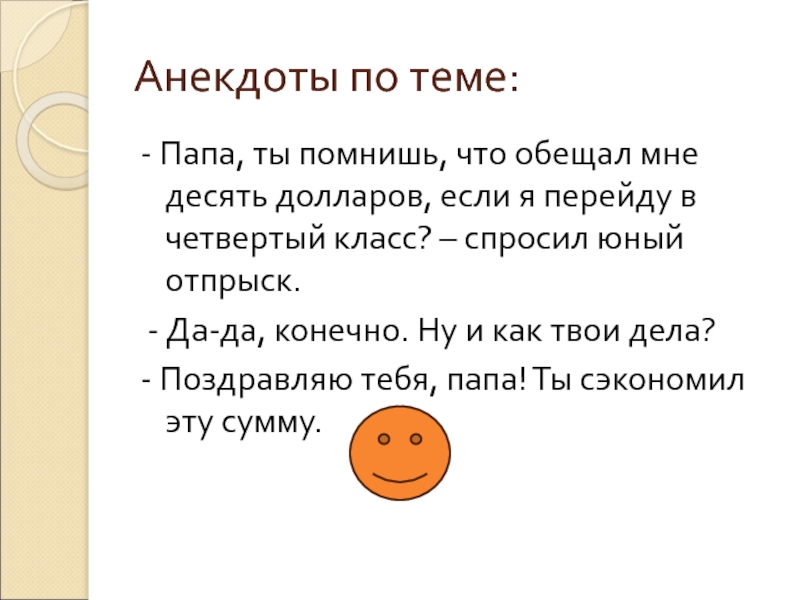 Анекдоты по теме:

- Папа, ты помнишь, что обещал мне десять долларов, если я перейду в четвертый класс? – спросил юный отпрыск.

- Да-да, конечно. Ну и как твои дела?

- Поздравляю тебя, папа! Ты сэкономил эту сумму.